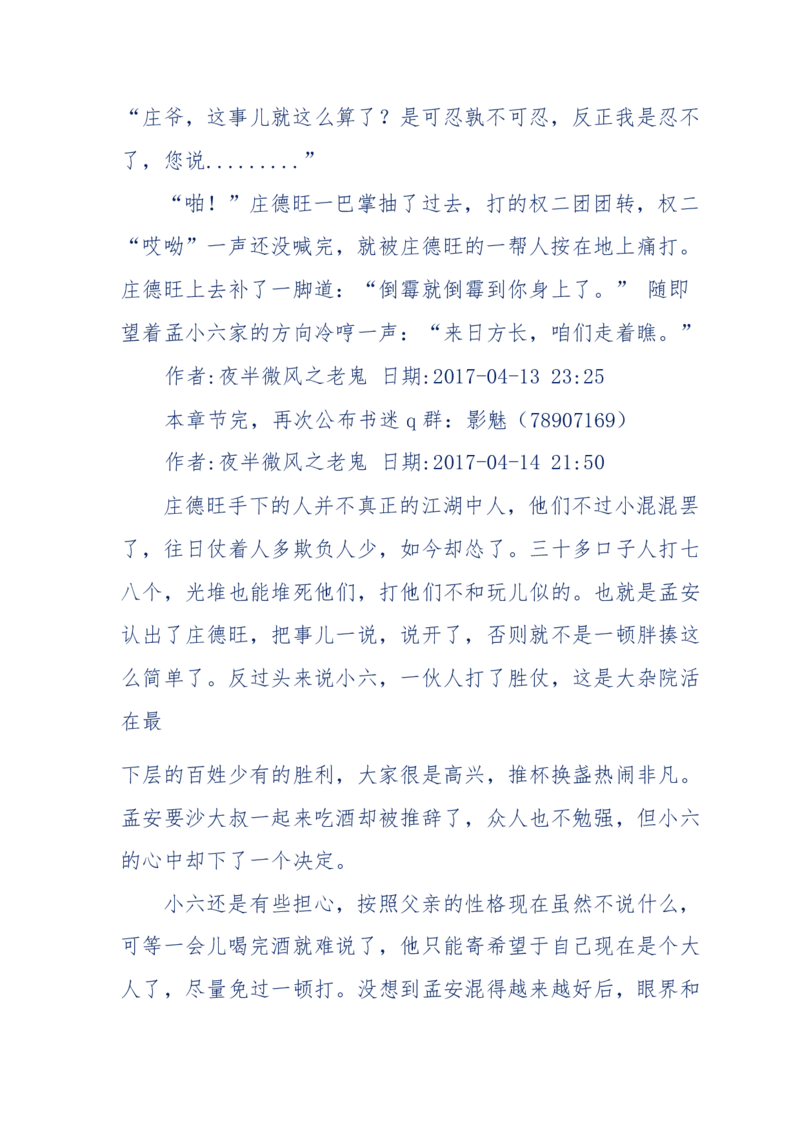 “庄爷，这事儿就这么算了？是可忍孰不可忍，反正我是忍不了，您说.........”

“啪！”庄德旺一巴掌抽了过去，打的权二团团转，权二“哎呦”一声还没喊完，就被庄德旺的一帮人按在地上痛打。庄德旺上去补了一脚道：“倒霉就倒霉到你身上了。” 随即望着孟小六家的方向冷哼一声：“来日方长，咱们走着瞧。”

作者:夜半微风之老鬼 日期:2017-04-13 23:25

本章节完，再次公布书迷 q 群：影魅（78907169）

作者:夜半微风之老鬼 日期:2017-04-14 21:50

庄德旺手下的人并不真正的江湖中人，他们不过小混混罢了，往日仗着人多欺负人少，如今却怂了。三十多口子人打七八个，光堆也能堆死他们，打他们不和玩儿似的。也就是孟安认出了庄德旺，把事儿一说，说开了，否则就不是一顿胖揍这么简单了。反过头来说小六，一伙人打了胜仗，这是大杂院活在最

下层的百姓少有的胜利，大家很是高兴，推杯换盏热闹非凡。孟安要沙大叔一起来吃酒却被推辞了，众人也不勉强，但小六的心中却下了一个决定。

小六还是有些担心，按照父亲的性格现在虽然不说什么，可等一会儿喝完酒就难说了，他只能寄希望于自己现在是个大人了，尽量免过一顿打。没想到孟安混得越来越好后，眼界和